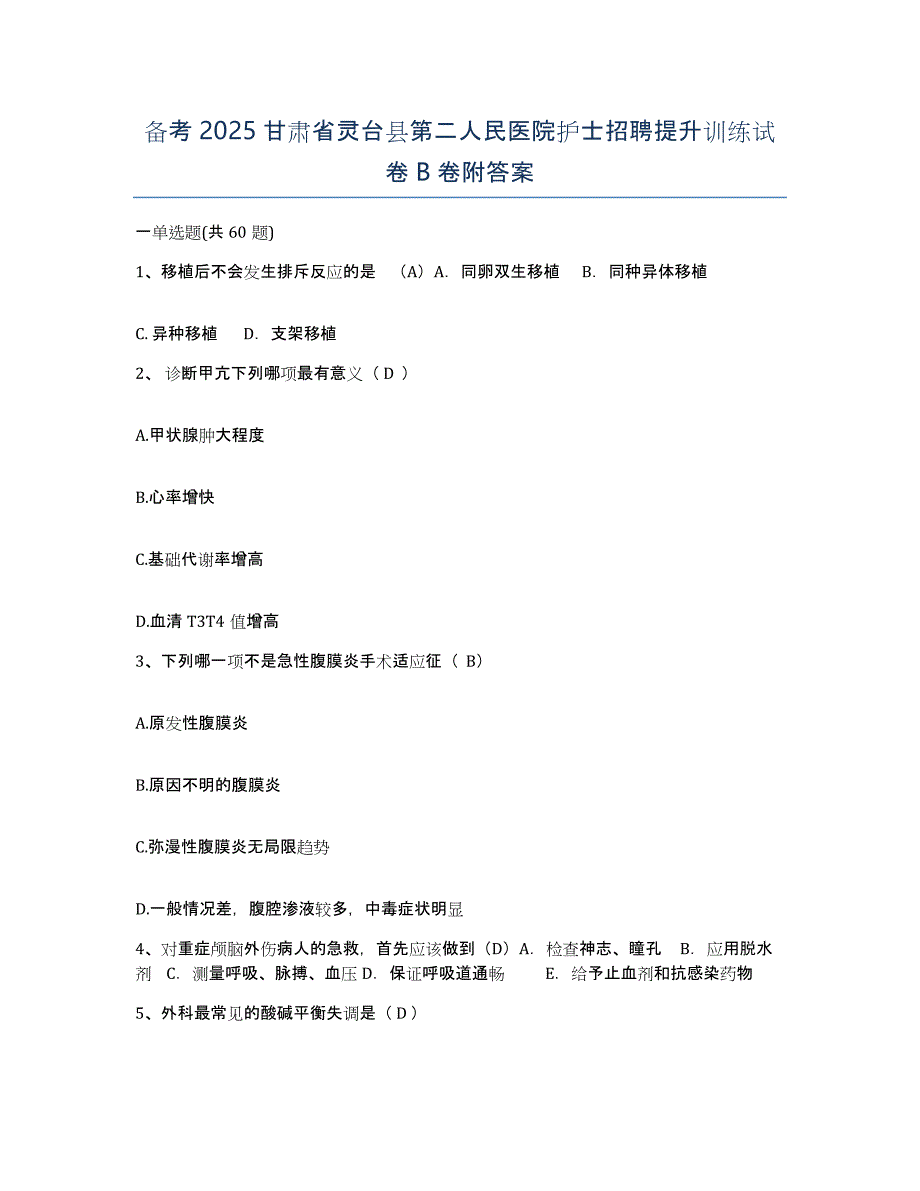 备考 2025 甘肃省灵台县第二人民医院护士招聘提升训练试卷 B 卷附答案

一单选题(共 60 题)

1、移植后不会发生排斥反应的是 （A）A. 同卵双生移植 B. 同种异体移植

C. 异种移植 D. 支架移植

2、 诊断甲亢下列哪项最有意义（ D ）

A.甲状腺肿大程度

B.心率增快

C.基础代谢率增高

D.血清 T3T4 值增高

3、下列哪一项不是急性腹膜炎手术适应征（ B）

A.原发性腹膜炎

B.原因不明的腹膜炎

C.弥漫性腹膜炎无局限趋势

D.一般情况差，腹腔渗液较多，中毒症状明显

4、对重症颅脑外伤病人的急救，首先应该做到（D）A. 检查神志、瞳孔 B. 应用脱水剂 C. 测量呼吸、脉搏、血压 D. 保证呼吸道通畅 E. 给予止血剂和抗感染药物

5、外科最常见的酸碱平衡失调是（ D ）